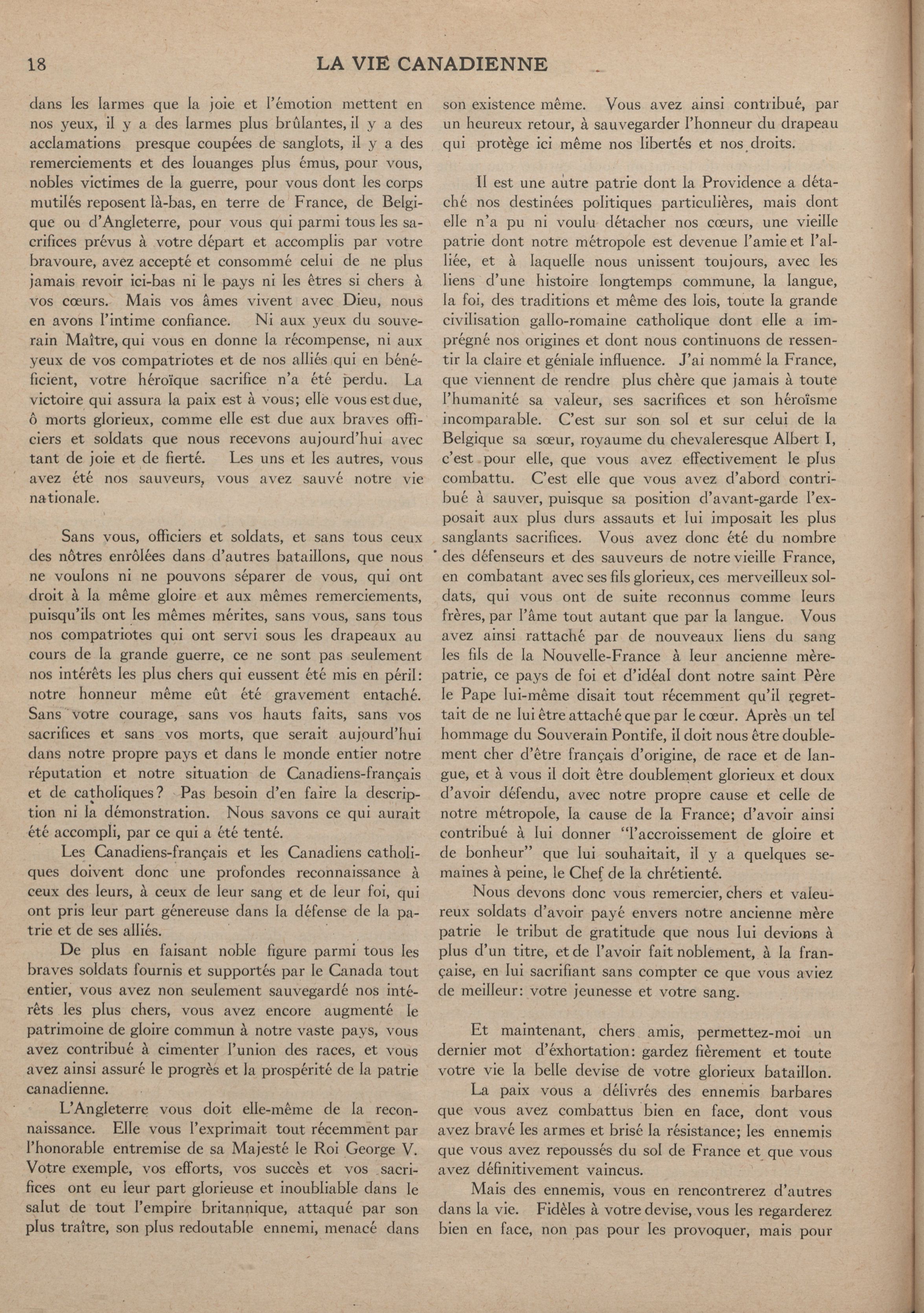 18 LA VIE CANADIENNE

dans les larmes que la joie et l'émotion mettent en nos yeux, il y a des larmes plus brûlantes, il y a des acclamations presque coupées de sanglots, il y a des remerciements et des louanges plus émus, pour vous, nobles victimes de la guerre, pour vous dont les corps mutilés reposent là-bas, en terre de France, de Belgique ou d'Angleterre, pour vous qui parmi tous les sacrifices prévus à votre départ et accomplis par votre bravoure, avez accepté et consommé celui de ne plus jamais revoir ici-bas ni le pays ni les êtres si chers à vos cœurs. Mais vos âmes vivent avec Dieu, nous en avons l'intime confiance. Ni aux yeux du souverain Maître, qui vous en donne la récompense, ni aux yeux de vos compatriotes et de nos alliés qui en bénéficient, votre héroïque sacrifice n'a été perdu. La victoire qui assura la paix est à vous; elle vous est due, ô morts glorieux, comme elle est due aux braves officiers et soldats que nous recevons aujourd'hui avec tant de joie et de fierté. Les uns et les autres, vous avez été nos sauveurs, vous avez sauvé notre vie nationale.

Sans vous, officiers et soldats, et sans tous ceux des nôtres enrôlées dans d'autres bataillons, que nous ne voulons ni ne pouvons séparer de vous, qui ont droit à la même gloire et aux mêmes remerciements, puisqu'ils ont les mêmes mérites, sans vous, sans tous nos compatriotes qui ont servi sous les drapeaux au cours de la grande guerre, ce ne sont pas seulement nos intérêts les plus chers qui eussent été mis en péril: notre honneur même eût été gravement entaché. Sans votre courage, sans vos hauts faits, sans vos sacrifices et sans vos morts, que serait aujourd'hui dans notre propre pays et dans le monde entier notre réputation et notre situation de Canadiens-français et de catholiques? Pas besoin d'en faire la description ni la démonstration. Nous savons ce qui aurait été accompli, par ce qui a été tenté.

Les Canadiens-français et les Canadiens catholiques doivent donc une profondes reconnaissance à ceux des leurs, à ceux de leur sang et de leur foi, qui ont pris leur part génereuse dans la défense de la patrie et de ses alliés.

De plus en faisant noble figure parmi tous les braves soldats fournis et supportés par le Canada tout entier, vous avez non seulement sauvegardé nos intérêts les plus chers, vous avez encore augmenté le patrimoine de gloire commun à notre vaste pays, vous avez contribué à cimenter l'union des races, et vous avez ainsi assuré le progrès et la prospérité de la patrie canadienne.

L'Angleterre vous doit elle-même de la reconnaissance. Elle vous l'exprimait tout récemment par l'honorable entremise de sa Majesté le Roi George V. Votre exemple, vos efforts, vos succès et vos sacrifices ont eu leur part glorieuse et inoubliable dans le salut de tout l'empire britannique, attaqué par son plus traître, son plus redoutable ennemi, menacé dans son existence même. Vous avez ainsi contribué, par un heureux retour, à sauvegarder l'honneur du drapeau qui protège ici même nos libertés et nos droits.

Il est une autre patrie dont la Providence a détaché nos destinées politiques particulières, mais dont elle n'a pu ni voulu détacher nos cœurs, une vieille patrie dont notre métropole est devenue l'amie et l'alliée, et à laquelle nous unissent toujours, avec les liens d'une histoire longtemps commune, la langue, la foi, des traditions et même des lois, toute la grande civilisation gallo-romaine catholique dont elle a imprégné nos origines et dont nous continuons de ressentir la claire et géniale influence. J'ai nommé la France, que viennent de rendre plus chère que jamais à toute l'humanité sa valeur, ses sacrifices et son héroïsme incomparable. C'est sur son sol et sur celui de la Belgique sa sœur, royaume du chevaleresque Albert I, c'est pour elle, que vous avez effectivement le plus combattu. C'est elle que vous avez d'abord contribué à sauver, puisque sa position d'avant-garde l'exposait aux plus durs assauts et lui imposait les plus sanglants sacrifices. Vous avez donc été du nombre des défenseurs et des sauveurs de notre vieille France, en combatant avec ses fils glorieux, ces merveilleux soldats, qui vous ont de suite reconnus comme leurs frères, par l'âme tout autant que par la langue. Vous avez ainsi rattaché par de nouveaux liens du sang les fils de la Nouvelle-France à leur ancienne mère-patrie, ce pays de foi et d'idéal dont notre saint Père le Pape lui-même disait tout récemment qu'il regrettait de ne lui être attaché que par le cœur. Après un tel hommage du Souverain Pontife, il doit nous être doublement cher d'être français d'origine, de race et de langue, et à vous il doit être doublement glorieux et doux d'avoir défendu, avec notre propre cause et celle de notre métropole, la cause de la France; d'avoir ainsi contribué à lui donner "l'accroissement de gloire et de bonheur" que lui souhaitait, il y a quelques semaines à peine, le Chef de la chrétienté.

Nous devons donc vous remercier, chers et valeureux soldats d'avoir payé envers notre ancienne mère patrie le tribut de gratitude que nous lui devions à plus d'un titre, et de l'avoir fait noblement, à la française, en lui sacrifiant sans compter ce que vous aviez de meilleur: votre jeunesse et votre sang.

Et maintenant, chers amis, permettez-moi un dernier mot d'éxhortation: gardez fièrement et toute votre vie la belle devise de votre glorieux bataillon.

La paix vous a délivrés des ennemis barbares que vous avez combattus bien en face, dont vous avez bravé les armes et brisé la résistance; les ennemis que vous avez repoussés du sol de France et que vous avez définitivement vaincus.

Mais des ennemis, vous en rencontrerez d'autres dans la vie. Fidèles à votre devise, vous les regarderez bien en face, non pas pour les provoquer, mais pour